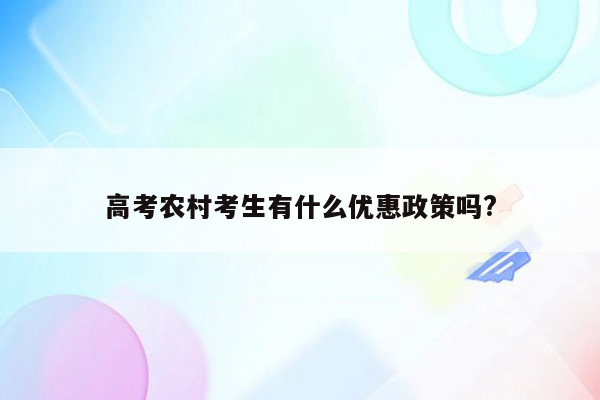 高考农村考生有什么优惠政策吗?